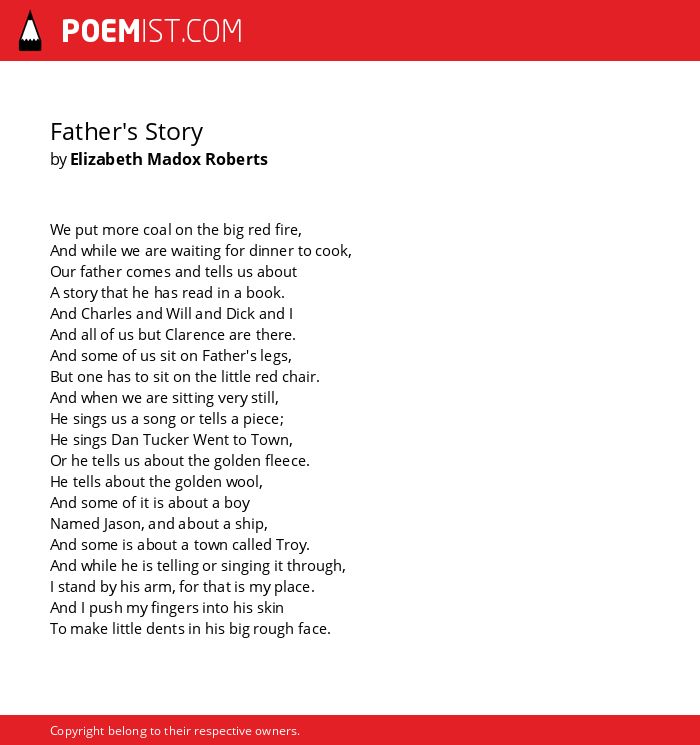 POEMIST.COM

Father's Story
by Elizabeth Madox Roberts

We put more coal on the big red fire,
And while we are waiting for dinner to cook,
Our father comes and tells us about
A story that he has read in a book.
And Charles and Will and Dick and I
And all of us but Clarence are there.
And some of us sit on Father's legs,
But one has to sit on the little red chair.
And when we are sitting very still,
He sings us a song or tells a piece;
He sings Dan Tucker Went to Town,
Or he tells us about the golden fleece.
He tells about the golden wool,
And some of it is about a boy
Named Jason, and about a ship,
And some is about a town called Troy.
And while he is telling or singing it through,
I stand by his arm, for that is my place.
And I push my fingers into his skin
To make little dents in his big rough face.

Copyright belong to their respective owners.